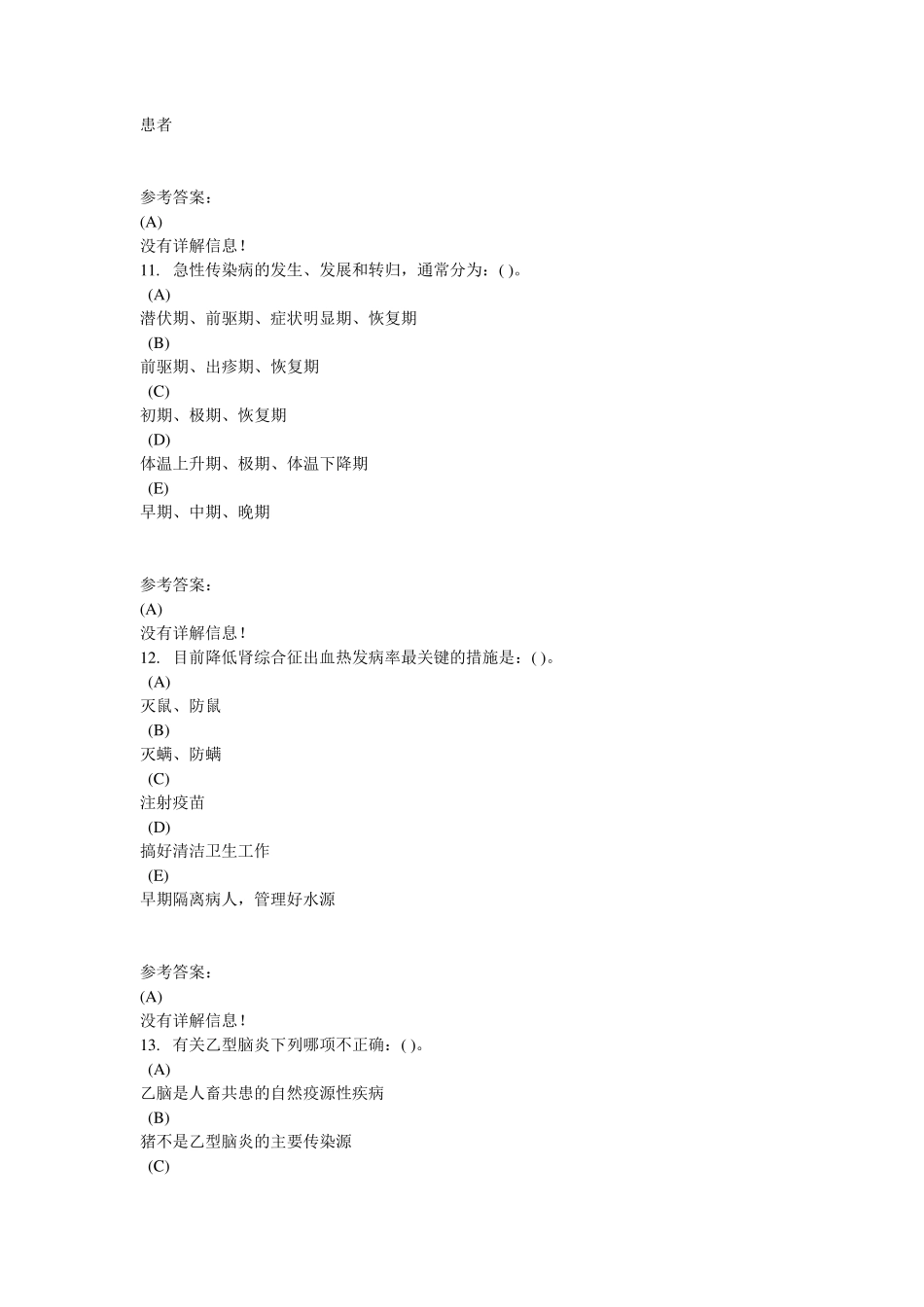 患者

参考答案：
(A)
没有详解信息！
11. 急性传染病的发生、发展和转归，通常分为：( )。
(A)
潜伏期、前驱期、症状明显期、恢复期
(B)
前驱期、出疹期、恢复期
(C)
初期、极期、恢复期
(D)
体温上升期、极期、体温下降期
(E)
早期、中期、晚期

参考答案：
(A)
没有详解信息！
12. 目前降低肾综合征出血热发病率最关键的措施是：( )。
(A)
灭鼠、防鼠
(B)
灭螨、防螨
(C)
注射疫苗
(D)
搞好清洁卫生工作
(E)
早期隔离病人，管理好水源

参考答案：
(A)
没有详解信息！
13. 有关乙型脑炎下列哪项不正确：( )。
(A)
乙脑是人畜共患的自然疫源性疾病
(B)
猪不是乙型脑炎的主要传染源
(C)